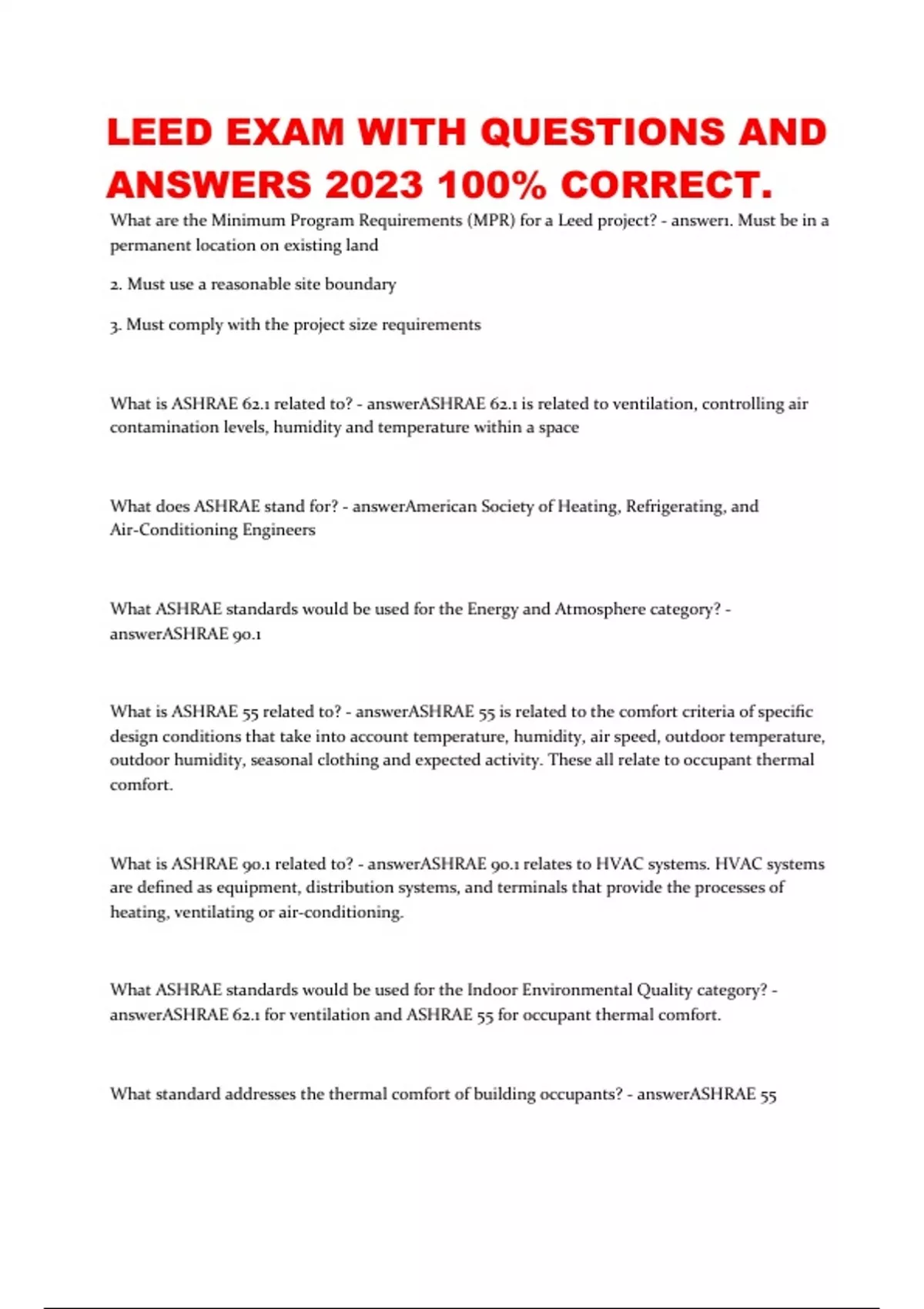 LEED EXAM WITH QUESTIONS AND ANSWERS 2023 100% CORRECT.

What are the Minimum Program Requirements (MPR) for a Leed project? - answer1. Must be in a permanent location on existing land

2. Must use a reasonable site boundary

3. Must comply with the project size requirements

What is ASHRAE 62.1 related to? - answerASHRAE 62.1 is related to ventilation, controlling air contamination levels, humidity and temperature within a space

What does ASHRAE stand for? - answerAmerican Society of Heating, Refrigerating, and Air-Conditioning Engineers

What ASHRAE standards would be used for the Energy and Atmosphere category? - answerASHRAE 90.1

What is ASHRAE 55 related to? - answerASHRAE 55 is related to the comfort criteria of specific design conditions that take into account temperature, humidity, air speed, outdoor temperature, outdoor humidity, seasonal clothing and expected activity. These all relate to occupant thermal comfort.

What is ASHRAE 90.1 related to? - answerASHRAE 90.1 relates to HVAC systems. HVAC systems are defined as equipment, distribution systems, and terminals that provide the processes of heating, ventilating or air-conditioning.

What ASHRAE standards would be used for the Indoor Environmental Quality category? - answerASHRAE 62.1 for ventilation and ASHRAE 55 for occupant thermal comfort.

What standard addresses the thermal comfort of building occupants? - answerASHRAE 55